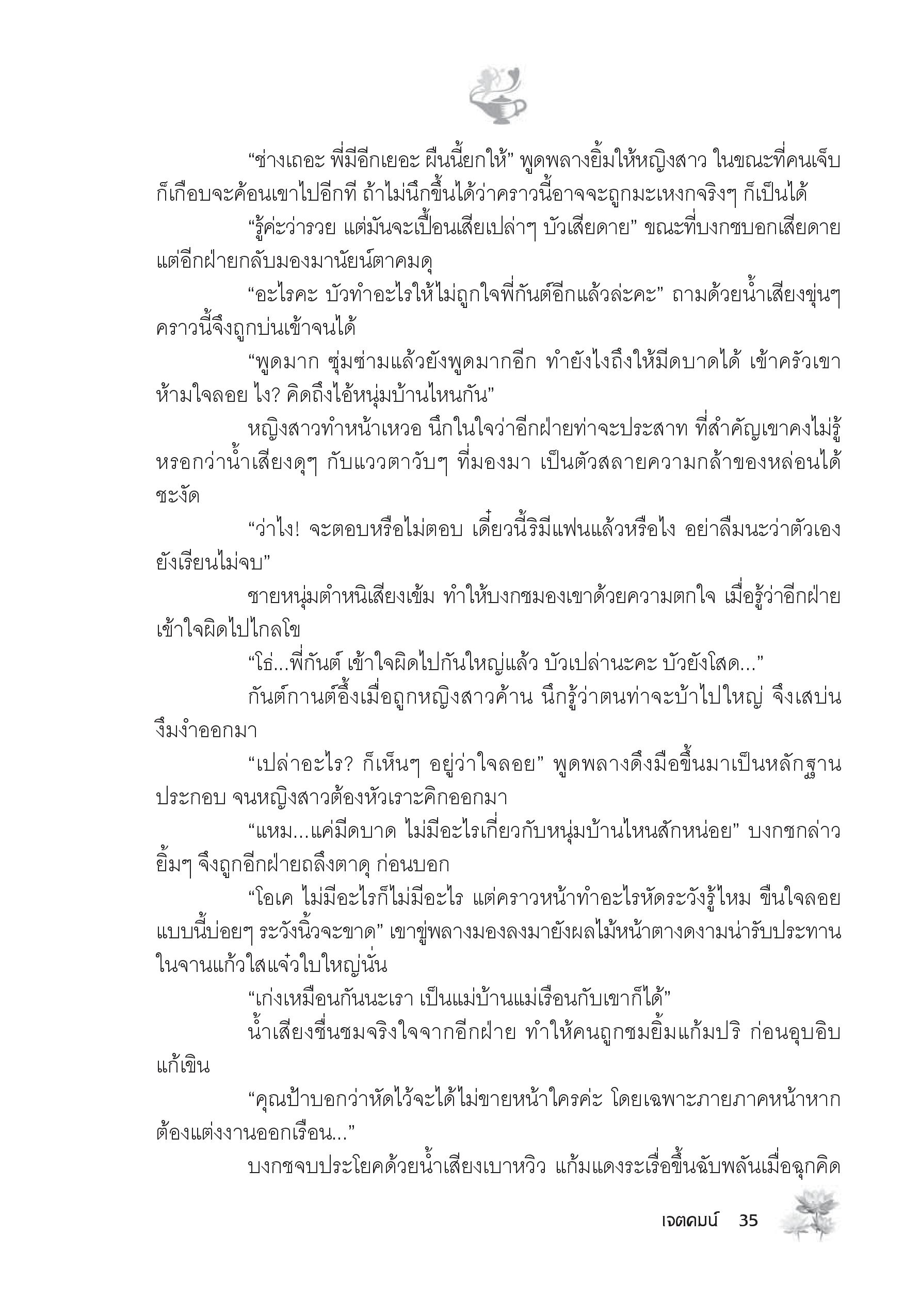 “ช่างเถอะ พี่มีอีกเยอะ ผืนนี้ยกให้” พูดพลางยิ้มให้หญิงสาว ในขณะที่คนเจ็บก็เกือบจะค้อนเขาไปอีกที ถ้าไม่นึกขึ้นได้ว่าคราวนี้อาจจะถูกมะเหงกจริงๆ ก็เป็นได้

“รู้ค่ะว่ารวย แต่มันจะเปื้อนเสียเปล่าๆ บัวเสียดาย” ขณะที่บงกชบอกเสียดาย แต่อีกฝ่ายกลับมองมานัยน์ตาคมดุ

“อะไรคะ บัวทำอะไรให้ไม่ถูกใจพี่กันต์อีกแล้วล่ะคะ” ถามด้วยน้ำเสียงขุ่นๆ คราวนี้จึงถูกบ่นเข้าจนได้

“พูดมาก ซุ่มซ่ามแล้วยังพูดมากอีก ทำยังไงถึงให้มีดบาดได้ เข้าครัวเขาห้ามใจลอย ไง? คิดถึงไอ้หนุ่มบ้านไหนกัน”

หญิงสาวทำหน้าเหวอ นึกในใจว่าอีกฝ่ายท่าจะประสาท ที่สำคัญเขาคงไม่รู้หรอกว่าน้ำเสียงดุๆ กับแววตาวับๆ ที่มองมา เป็นตัวสลายความกล้าของหล่อนได้ชะงัด

“ว่าไง! จะตอบหรือไม่ตอบ เดี๋ยวนี้ริมีแฟนแล้วหรือไง อย่าลืมนะว่าตัวเองยังเรียนไม่จบ”

ชายหนุ่มตำหนิเสียงเข้ม ทำให้บงกชมองเขาด้วยความตกใจ เมื่อรู้ว่าอีกฝ่ายเข้าใจผิดไปไกลโข

“โธ่...พี่กันต์ เข้าใจผิดไปกันใหญ่แล้ว บัวเปล่านะคะ บัวยังโสด...”

กันต์กานต์อึ้งเมื่อถูกหญิงสาวค้าน นึกรู้ว่าตนท่าจะบ้าไปใหญ่ จึงเสบ่นงึมงำออกมา

“เปล่าอะไร? ก็เห็นๆ อยู่ว่าใจลอย” พูดพลางดึงมือขึ้นมาเป็นหลักฐานประกอบ จนหญิงสาวต้องหัวเราะคิกออกมา

“แหม...แค่มีดบาด ไม่มีอะไรเกี่ยวกับหนุ่มบ้านไหนสักหน่อย” บงกชกล่าวยิ้มๆ จึงถูกอีกฝ่ายถลึงตาดุ ก่อนบอก

“โอเค ไม่มีอะไรก็ไม่มีอะไร แต่คราวหน้าทำอะไรหัดระวังรู้ไหม ขืนใจลอยแบบนี้บ่อยๆ ระวังนิ้วจะขาด” เขาขู่พลางมองลงมายังผลไม้หน้าตางดงามน่ารับประทานในจานแก้วใสแจ๋วใบใหญ่นั่น

“เก่งเหมือนกันนะเรา เป็นแม่บ้านแม่เรือนกับเขาก็ได้”

น้ำเสียงชื่นชมจริงใจจากอีกฝ่าย ทำให้คนถูกชมยิ้มแก้มปริ ก่อนอุบอิบแก้เขิน

“คุณป้าบอกว่าหัดไว้จะได้ไม่ขายหน้าใครค่ะ โดยเฉพาะภายภาคหน้าหากต้องแต่งงานออกเรือน...”

บงกชจบประโยคด้วยน้ำเสียงเบาหวิว แก้มแดงระเรื่อขึ้นฉับพลันเมื่อฉุกคิด

เจตคมน์ 35